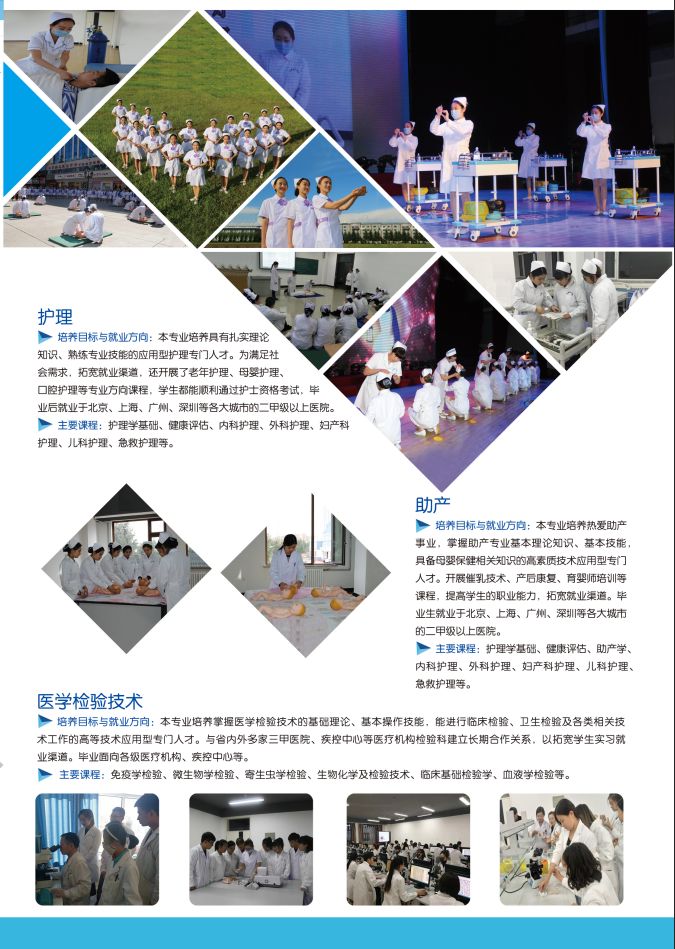 护理

培养目标与就业方向：本专业培养具有扎实理论知识、熟练专业技能的应用型护理专门人才。为满足社会需求，拓宽就业渠道，还开展了老年护理、母婴护理、口腔护理等专业方向课程，学生都能顺利通过护士资格考试，毕业后就业于北京、上海、广州、深圳等各大城市的二甲级以上医院。

主要课程：护理学基础、健康评估、内科护理、外科护理、妇产科护理、儿科护理、急救护理等。

助产

培养目标与就业方向：本专业培养热爱助产事业，掌握助产专业基本理论知识、基本技能，具备母婴保健相关知识的高素质技术应用型专门人才。开展催乳技术、产后康复、育婴师培训等课程，提高学生的职业能力，拓宽就业渠道。毕业生就业于北京、上海、广州、深圳等各大城市的二甲级以上医院。

主要课程：护理学基础、健康评估、助产学、内科护理、外科护理、妇产科护理、儿科护理、急救护理等。

医学检验技术

培养目标与就业方向：本专业培养掌握医学检验技术的基础理论、基本操作技能，能进行临床检验、卫生检验及各类相关技术工作的高等技术应用型专门人才。与省内外多家三甲医院、疾控中心等医疗机构检验科建立长期合作关系，以拓宽学生实习就业渠道。毕业面向各级医疗机构、疾控中心等。

主要课程：免疫学检验、微生物学检验、寄生虫学检验、生物化学及检验技术、临床基础检验学、血液学检验等。